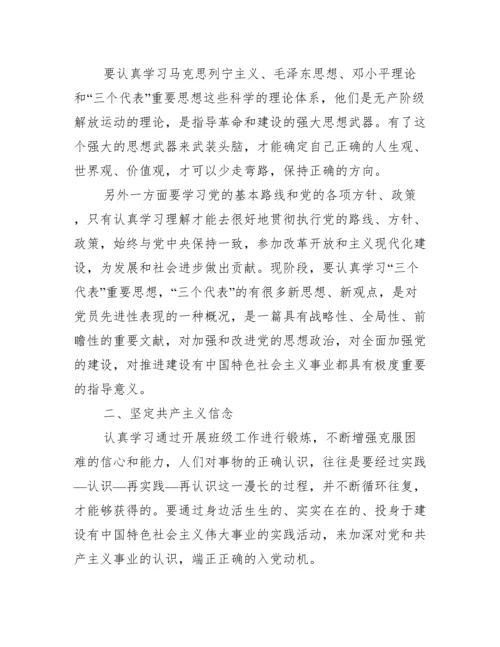 要认真学习马克思列宁主义、毛泽东思想、邓小平理论和“三个代表”重要思想这些科学的理论体系，他们是无产阶级解放运动的理论，是指导革命和建设的强大思想武器。有了这个强大的思想武器来武装头脑，才能确定自己正确的人生观、世界观、价值观，才可以少走弯路，保持正确的方向。

另外一方面要学习党的基本路线和党的各项方针、政策，只有认真学习理解才能去很好地贯彻执行党的路线、方针、政策，始终与党中央保持一致，参加改革开放和主义现代化建设，为发展和社会进步做出贡献。现阶段，要认真学习“三个代表”重要思想，“三个代表”的有很多新思想、新观点，是对党员先进性表现的一种概况，是一篇具有战略性、全局性、前瞻性的重要文献，对加强和改进党的思想政治，对全面加强党的建设，对推进建设有中国特色社会主义事业都具有极度重要的指导意义。

二、坚定共产主义信念

认真学习通过开展班级工作进行锻炼，不断增强克服困难的信心和能力，人们对事物的正确认识，往往是要经过实践—认识—再实践—再认识这一漫长的过程，并不断循环往复，才能够获得的。要通过身边活生生的、实实在在的、投身于建设有中国特色社会主义伟大事业的实践活动，来加深对党和共产主义事业的认识，端正正确的入党动机。